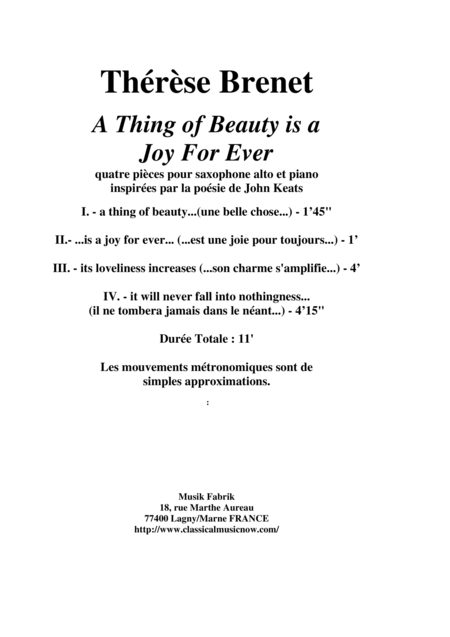 Thérèse Brenet

A Thing of Beauty is a Joy For Ever

quatre pièces pour saxophone alto et piano
inspirées par la poésie de John Keats

I. - a thing of beauty...(une belle chose...) - 1'45''

II.- ...is a joy for ever... (...est une joie pour toujours...) - 1'

III. - its loveliness increases (...son charme s'amplifie...) - 4'

IV. - it will never fall into nothingness...
(il ne tombera jamais dans le néant...) - 4'15''

Durée Totale : 11'

Les mouvements métronomiques sont de simples approximations.

:

Musik Fabrik
18, rue Marthe Aureau
77400 Lagny/Marne FRANCE
http://www.classicalmusicnow.com/